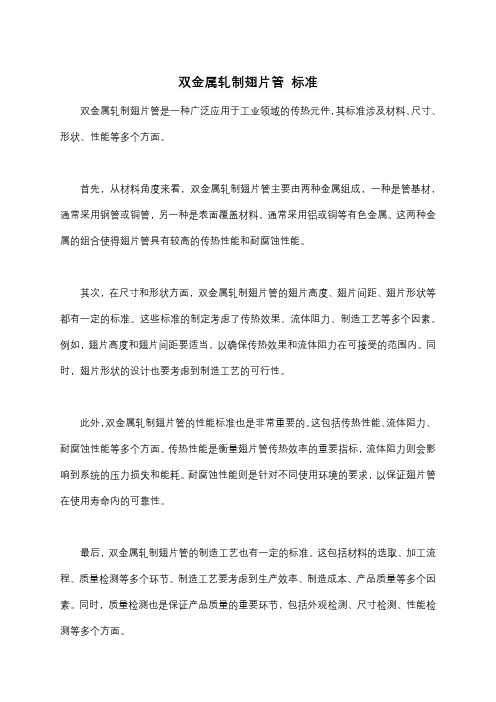 双金属轧制翅片管 标准

双金属轧制翅片管是一种广泛应用于工业领域的传热元件，其标准涉及材料、尺寸、形状、性能等多个方面。

首先，从材料角度来看，双金属轧制翅片管主要由两种金属组成，一种是管基材，通常采用钢管或铜管，另一种是表面覆盖材料，通常采用铝或铜等有色金属。这两种金属的组合使得翅片管具有较高的传热性能和耐腐蚀性能。

其次，在尺寸和形状方面，双金属轧制翅片管的翅片高度、翅片间距、翅片形状等都有一定的标准。这些标准的制定考虑了传热效果、流体阻力、制造工艺等多个因素。例如，翅片高度和翅片间距要适当，以确保传热效果和流体阻力在可接受的范围内。同时，翅片形状的设计也要考虑到制造工艺的可行性。

此外，双金属轧制翅片管的性能标准也是非常重要的。这包括传热性能、流体阻力、耐腐蚀性能等多个方面。传热性能是衡量翅片管传热效率的重要指标，流体阻力则会影响到系统的压力损失和能耗。耐腐蚀性能则是针对不同使用环境的要求，以保证翅片管在使用寿命内的可靠性。

最后，双金属轧制翅片管的制造工艺也有一定的标准。这包括材料的选取、加工流程、质量检测等多个环节。制造工艺要考虑到生产效率、制造成本、产品质量等多个因素。同时，质量检测也是保证产品质量的重要环节，包括外观检测、尺寸检测、性能检测等多个方面。